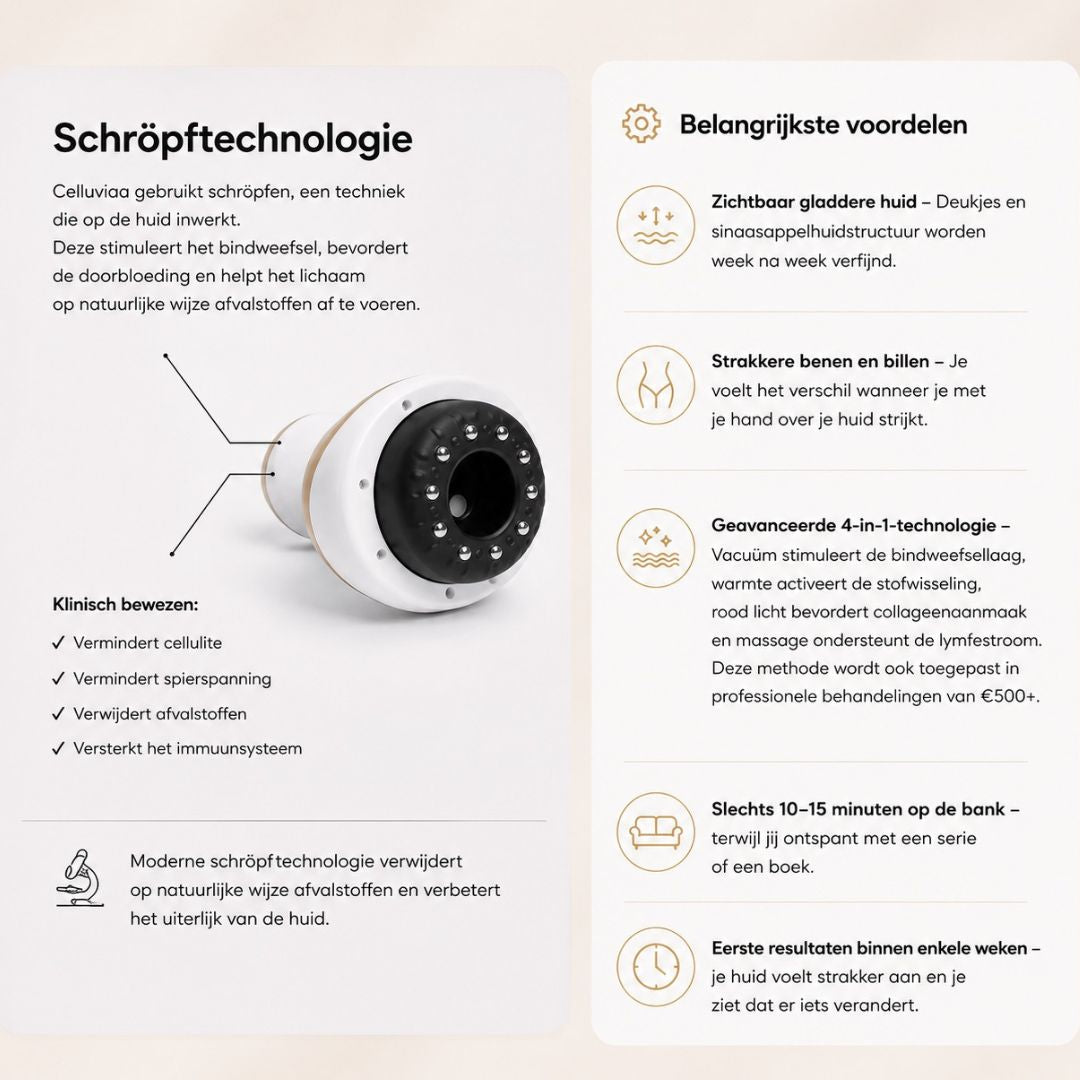 Schröpftechnologie

Celluviaa gebruikt schröpfen, een techniek die op de huid inwerkt.
Deze stimuleert het bindweefsel, bevordert de doorbloeding en helpt het lichaam op natuurlijke wijze afvalstoffen af te voeren.

Klinisch bewezen:
✓ Vermindert cellulite
✓ Vermindert spierspanning
✓ Verwijdert afvalstoffen
✓ Versterkt het immuunsysteem

Moderne schröpftechnologie verwijdert op natuurlijke wijze afvalstoffen en verbetert het uiterlijk van de huid.

Belangrijkste voordelen

Zichtbaar gladdere huid – Deukjes en sinaasappelhuidstructuur worden week na week verfijnd.

Strakkere benen en billen – Je voelt het verschil wanneer je met je hand over je huid strijkt.

Geavanceerde 4-in-1-technologie – Vacuüm stimuleert de bindweefsellaag, warmte activeert de stofwisseling, rood licht bevordert collageenaanmaak en massage ondersteunt de lymfestroom. Deze methode wordt ook toegepast in professionele behandelingen van €500+.

Slechts 10–15 minuten op de bank – terwijl jij ontspant met een serie of een boek.

Eerste resultaten binnen enkele weken – je huid voelt strakker aan en je ziet dat er iets verandert.